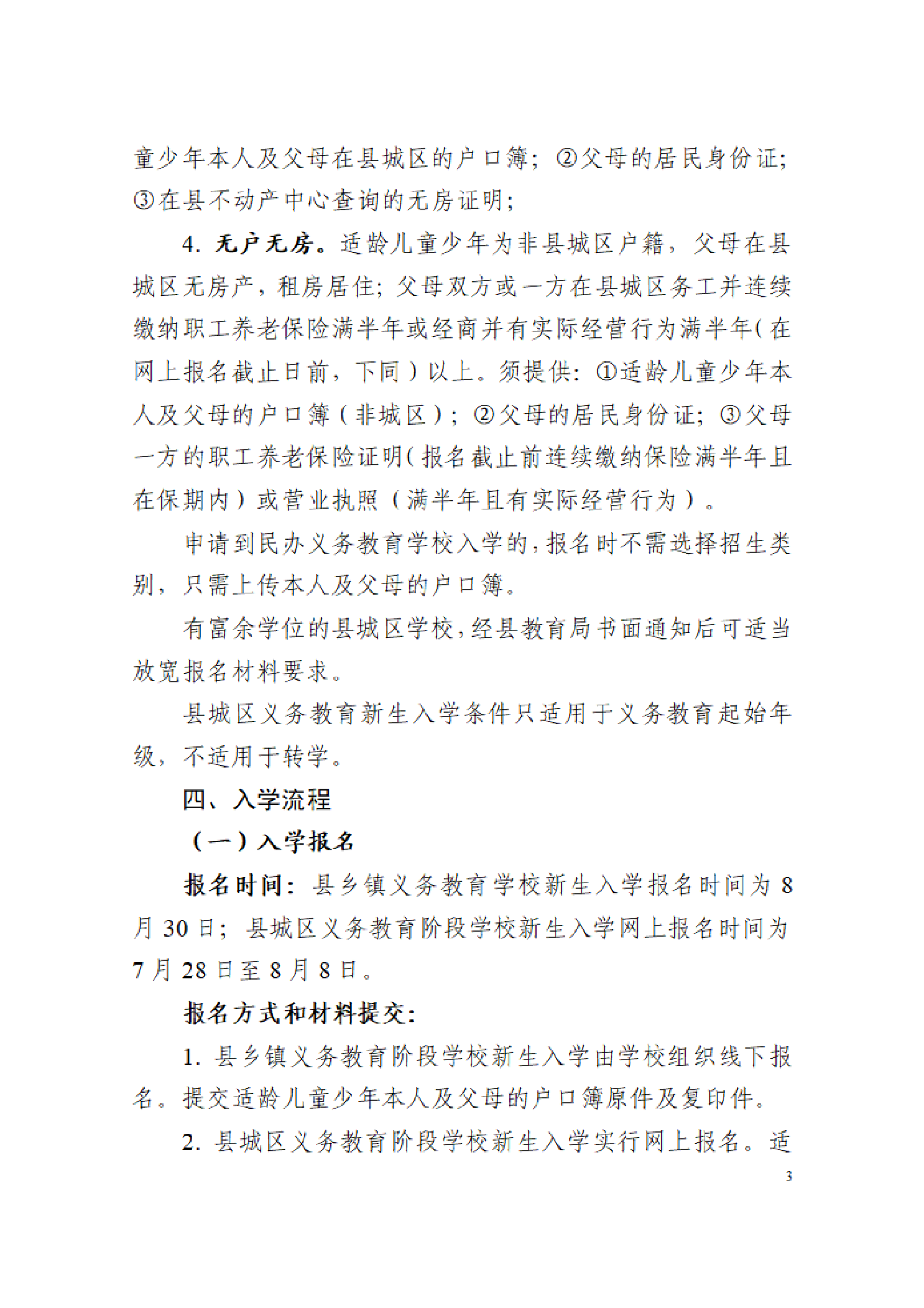 童少年本人及父母在县城区的户口簿；②父母的居民身份证；③在县不动产中心查询的无房证明；

4. 无户无房。适龄儿童少年为非县城区户籍，父母在县城区无房产，租房居住；父母双方或一方在县城区务工并连续缴纳职工养老保险满半年或经商并有实际经营行为满半年（在网上报名截止日前，下同）以上。须提供：①适龄儿童少年本人及父母的户口簿（非城区）；②父母的居民身份证；③父母一方的职工养老保险证明（报名截止前连续缴纳保险满半年且在保期内）或营业执照（满半年且有实际经营行为）。

申请到民办义务教育学校入学的，报名时不需选择招生类别，只需上传本人及父母的户口簿。

有富余学位的县城区学校，经县教育局书面通知后可适当放宽报名材料要求。

县城区义务教育新生入学条件只适用于义务教育起始年级，不适用于转学。

四、入学流程

（一）入学报名

报名时间：县乡镇义务教育学校新生入学报名时间为 8 月 30 日；县城区义务教育阶段学校新生入学网上报名时间为 7 月 28 日至 8 月 8 日。

报名方式和材料提交：

1. 县乡镇义务教育阶段学校新生入学由学校组织线下报名。提交适龄儿童少年本人及父母的户口簿原件及复印件。

2. 县城区义务教育阶段学校新生入学实行网上报名。适

3